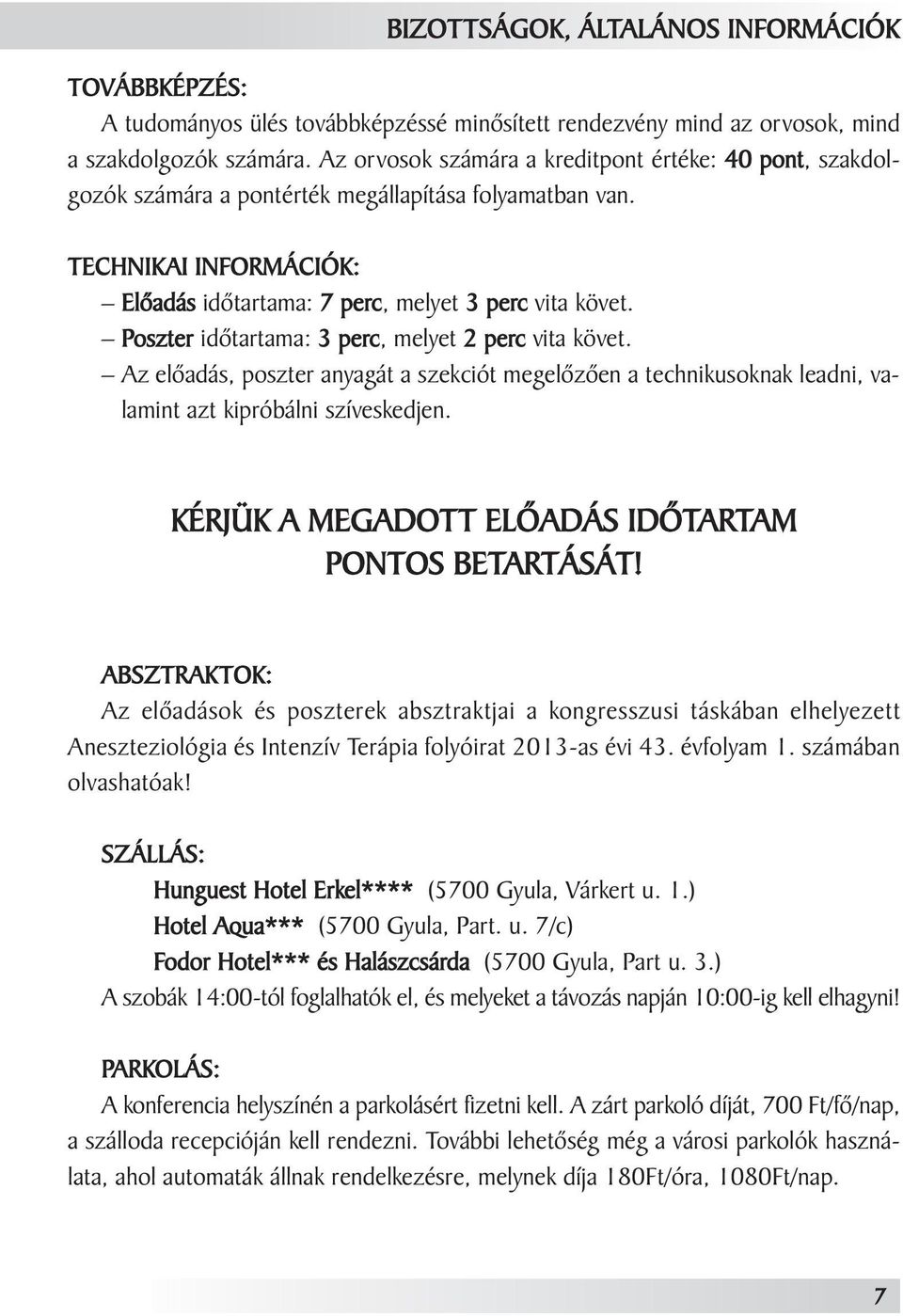 BIZOTTSÁGOK, ÁLTALÁNOS INFORMÁCIÓK

TOVÁBBKÉPZÉS:
A tudományos ülés továbbképzéssé minősített rendezvény mind az orvosok, mind a szakdolgozók számára. Az orvosok számára a kreditpont értéke: 40 pont, szakdolgozók számára a pontérték megállapítása folyamatban van.

TECHNIKAI INFORMÁCIÓK:
– Előadás időtartama: 7 perc, melyet 3 perc vita követ.
– Poszter időtartama: 3 perc, melyet 2 perc vita követ.
– Az előadás, poszter anyagát a szekciót megelőzően a technikusoknak leadni, valamint azt kipróbálni szíveskedjen.

KÉRJÜK A MEGADOTT ELŐADÁS IDŐTARTAM PONTOS BETARTÁSÁT!

ABSZTRAKTOK:
Az előadások és poszterek absztraktjai a kongresszusi táskában elhelyezett Aneszteziológia és Intenzív Terápia folyóirat 2013-as évi 43. évfolyam 1. számában olvashatóak!

SZÁLLÁS:
Hunguest Hotel Erkel**** (5700 Gyula, Várkert u. 1.)
Hotel Aqua*** (5700 Gyula, Part. u. 7/c)
Fodor Hotel*** és Halászcsárda (5700 Gyula, Part u. 3.)
A szobák 14:00-tól foglalhatók el, és melyeket a távozás napján 10:00-ig kell elhagyni!

PARKOLÁS:
A konferencia helyszínén a parkolásért fizetni kell. A zárt parkoló díját, 700 Ft/fő/nap, a szálloda recepcióján kell rendezni. További lehetőség még a városi parkolók használata, ahol automaták állnak rendelkezésre, melynek díja 180Ft/óra, 1080Ft/nap.

7